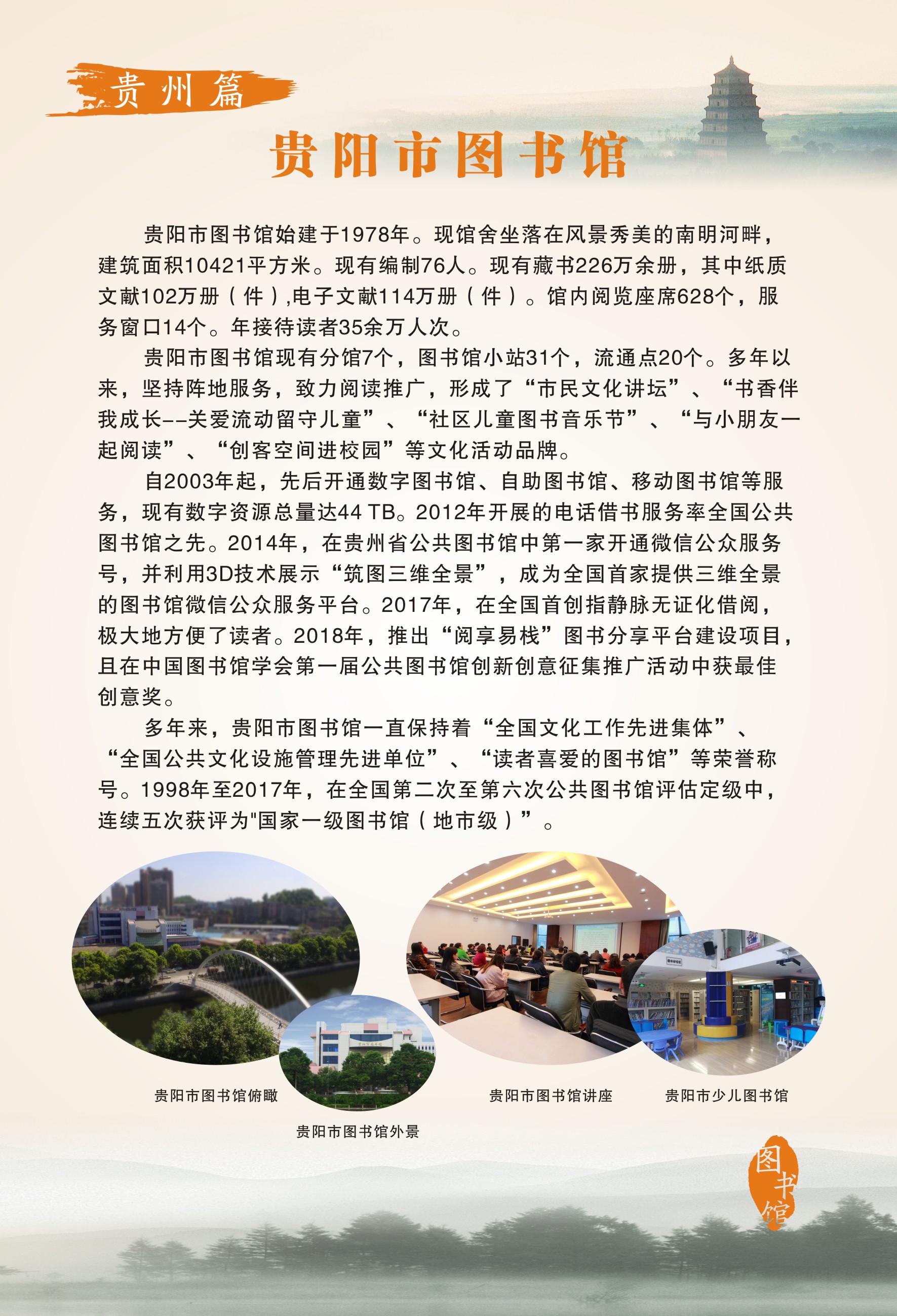 贵州篇

贵阳市图书馆

贵阳市图书馆始建于1978年。现馆舍坐落在风景秀美的南明河畔，建筑面积10421平方米。现有编制76人。现有藏书226万余册，其中纸质文献102万册（件）,电子文献114万册（件）。馆内阅览座席628个，服务窗口14个。年接待读者35余万人次。

贵阳市图书馆现有分馆7个，图书馆小站31个，流通点20个。多年以来，坚持阵地服务，致力阅读推广，形成了“市民文化讲坛”、“书香伴我成长--关爱流动留守儿童”、“社区儿童图书音乐节”、“与小朋友一起阅读”、“创客空间进校园”等文化活动品牌。

自2003年起，先后开通数字图书馆、自助图书馆、移动图书馆等服务，现有数字资源总量达44 TB。2012年开展的电话借书服务率全国公共图书馆之先。2014年，在贵州省公共图书馆中第一家开通微信公众服务号，并利用3D技术展示“筑图三维全景”，成为全国首家提供三维全景的图书馆微信公众服务平台。2017年，在全国首创指静脉无证化借阅，极大地方便了读者。2018年，推出“阅享易栈”图书分享平台建设项目，且在中国图书馆学会第一届公共图书馆创新创意征集推广活动中获最佳创意奖。

多年来，贵阳市图书馆一直保持着“全国文化工作先进集体”、“全国公共文化设施管理先进单位”、“读者喜爱的图书馆”等荣誉称号。1998年至2017年，在全国第二次至第六次公共图书馆评估定级中，连续五次获评为"国家一级图书馆（地市级）”。

贵阳市图书馆俯瞰

贵阳市图书馆外景

贵阳市图书馆讲座

贵阳市少儿图书馆

图书馆